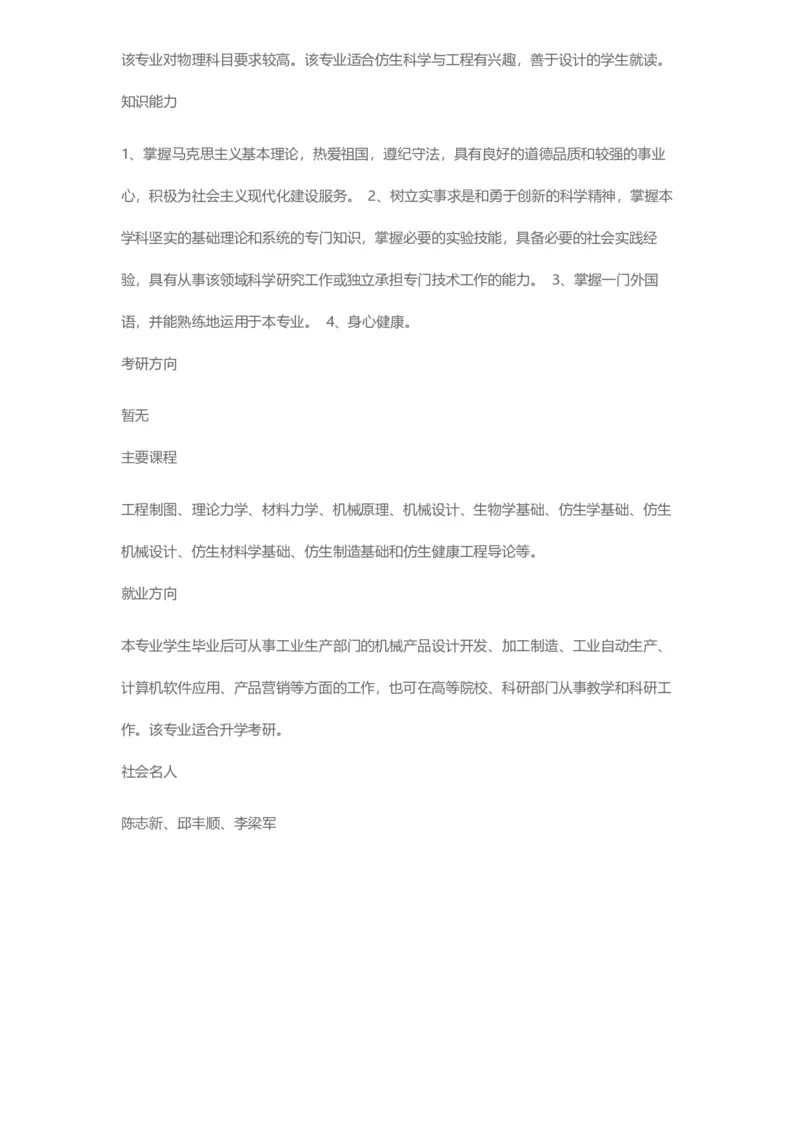 该专业对物理科目要求较高。该专业适合仿生科学与工程有兴趣，善于设计的学生就读。

知识能力

1、掌握马克思主义基本理论，热爱祖国，遵纪守法，具有良好的道德品质和较强的事业心，积极为社会主义现代化建设服务。 2、树立实事求是和勇于创新的科学精神，掌握本学科坚实的基础理论和系统的专门知识，掌握必要的实验技能，具备必要的社会实践经验，具有从事该领域科学研究工作或独立承担专门技术工作的能力。 3、掌握一门外国语，并能熟练地运用于本专业。 4、身心健康。

考研方向

暂无

主要课程

工程制图、理论力学、材料力学、机械原理、机械设计、生物学基础、仿生学基础、仿生机械设计、仿生材料学基础、仿生制造基础和仿生健康工程导论等。

就业方向

本专业学生毕业后可从事工业生产部门的机械产品设计开发、加工制造、工业自动生产、计算机软件应用、产品营销等方面的工作，也可在高等院校、科研部门从事教学和科研工作。该专业适合升学考研。

社会名人

陈志新、邱丰顺、李梁军